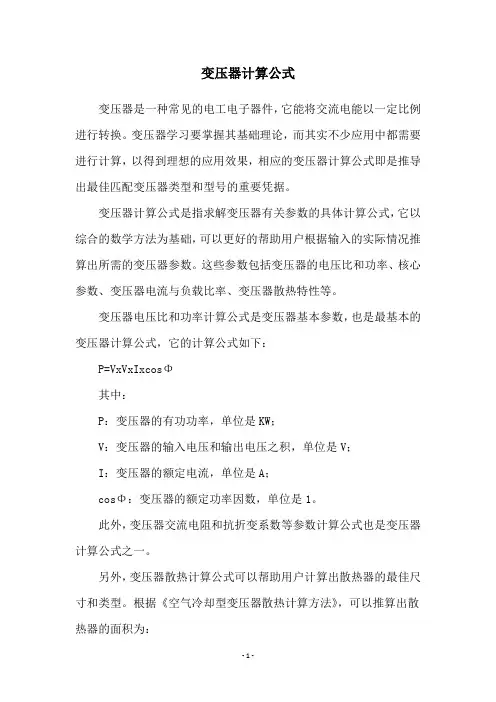 变压器计算公式

变压器是一种常见的电工电子器件，它能将交流电能以一定比例进行转换。变压器学习要掌握其基础理论，而其实不少应用中都需要进行计算，以得到理想的应用效果，相应的变压器计算公式即是推导出最佳匹配变压器类型和型号的重要凭据。

变压器计算公式是指求解变压器有关参数的具体计算公式，它以综合的数学方法为基础，可以更好的帮助用户根据输入的实际情况推算出所需的变压器参数。这些参数包括变压器的电压比和功率、核心参数、变压器电流与负载比率、变压器散热特性等。

变压器电压比和功率计算公式是变压器基本参数，也是最基本的变压器计算公式，它的计算公式如下：

P=VxVxIxcosΦ

其中：

P：变压器的有功功率，单位是 KW；

V：变压器的输入电压和输出电压之积，单位是 V；

I：变压器的额定电流，单位是 A；

cosΦ：变压器的额定功率因数，单位是 1。

此外，变压器交流电阻和抗折变系数等参数计算公式也是变压器计算公式之一。

另外，变压器散热计算公式可以帮助用户计算出散热器的最佳尺寸和类型。根据《空气冷却型变压器散热计算方法》，可以推算出散热器的面积为：

- 1 -